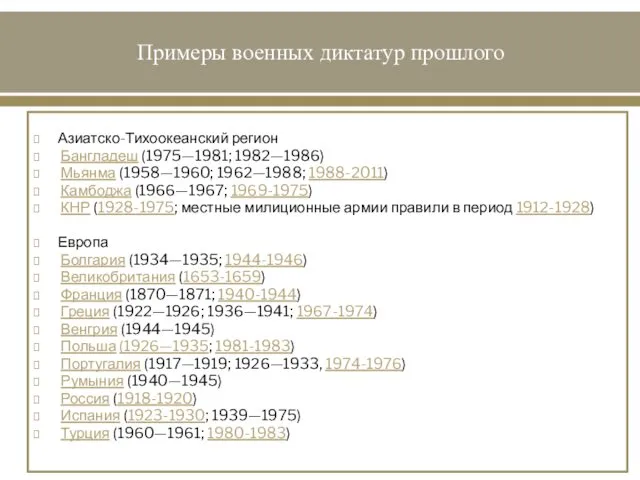 Примеры военных диктатур прошлого

Азиатско-Тихоокеанский регион
Бангладеш (1975—1981; 1982—1986)
Мьянма (1958—1960; 1962—1988; 1988-2011)
Камбоджа (1966—1967; 1969-1975)
КНР (1928-1975; местные милиционные армии правили в период 1912-1928)

Европа
Болгария (1934—1935; 1944-1946)
Великобритания (1653-1659)
Франция (1870—1871; 1940-1944)
Греция (1922—1926; 1936—1941; 1967-1974)
Венгрия (1944—1945)
Польша (1926—1935; 1981-1983)
Португалия (1917—1919; 1926—1933, 1974-1976)
Румыния (1940—1945)
Россия (1918-1920)
Испания (1923-1930; 1939—1975)
Турция (1960—1961; 1980-1983)